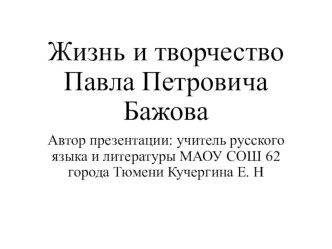 Жизнь и творчество Павла Петровича Бажова

Автор презентации: учитель русского языка и литературы МАОУ СОШ 62 города Тюмени Кучергина Е. Н